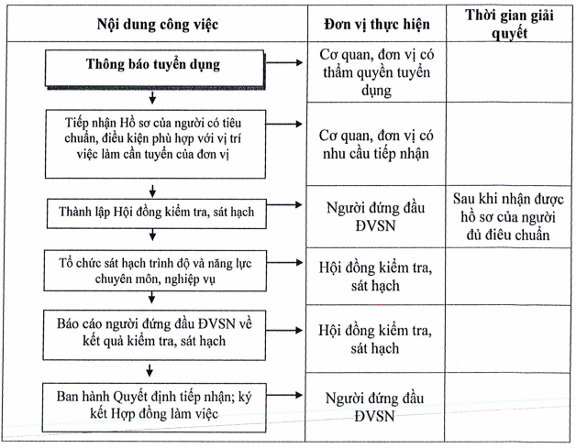 | Nội dung công việc | Đơn vị thực hiện | Thời gian giải quyết |
|---|---|---|
| Thông báo tuyển dụng | Cơ quan, đơn vị có thẩm quyền tuyển dụng | |
| Tiếp nhận Hồ sơ của người có tiêu chuẩn, điều kiện phù hợp với vị trí việc làm cần tuyển của đơn vị | Cơ quan, đơn vị có nhu cầu tiếp nhận | |
| Thành lập Hội đồng kiểm tra, sát hạch | Người đứng đầu ĐVSN | Sau khi nhận được hồ sơ của người đủ điêu chuẩn |
| Tổ chức sát hạch trình độ và năng lực chuyên môn, nghiệp vụ | Hội đồng kiểm tra, sát hạch | |
| Báo cáo người đứng đầu ĐVSN về kết quả kiểm tra, sát hạch | Hội đồng kiểm tra, sát hạch | |
| Ban hành Quyết định tiếp nhận; ký kết Hợp đồng làm việc | Người đứng đầu ĐVSN | |